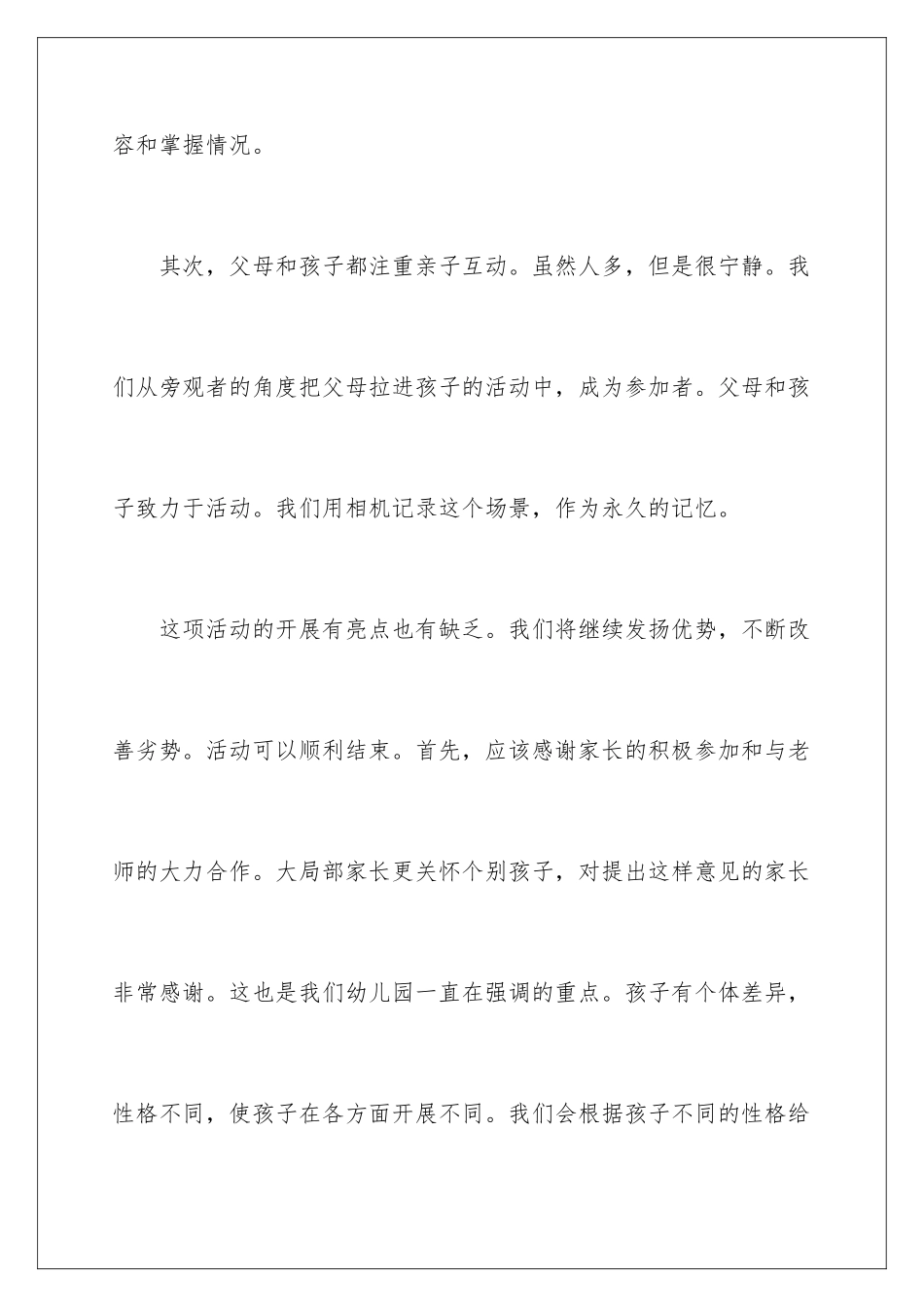 容和掌握情况。

其次，父母和孩子都注重亲子互动。虽然人多，但是很宁静。我们从旁观者的角度把父母拉进孩子的活动中，成为参加者。父母和孩子致力于活动。我们用相机记录这个场景，作为永久的记忆。

这项活动的开展有亮点也有缺乏。我们将继续发扬优势，不断改善劣势。活动可以顺利结束。首先，应该感谢家长的积极参加和与老师的大力合作。大局部家长更关怀个别孩子，对提出这样意见的家长非常感谢。这也是我们幼儿园一直在强调的重点。孩子有个体差异，性格不同，使孩子在各方面开展不同。我们会根据孩子不同的性格给